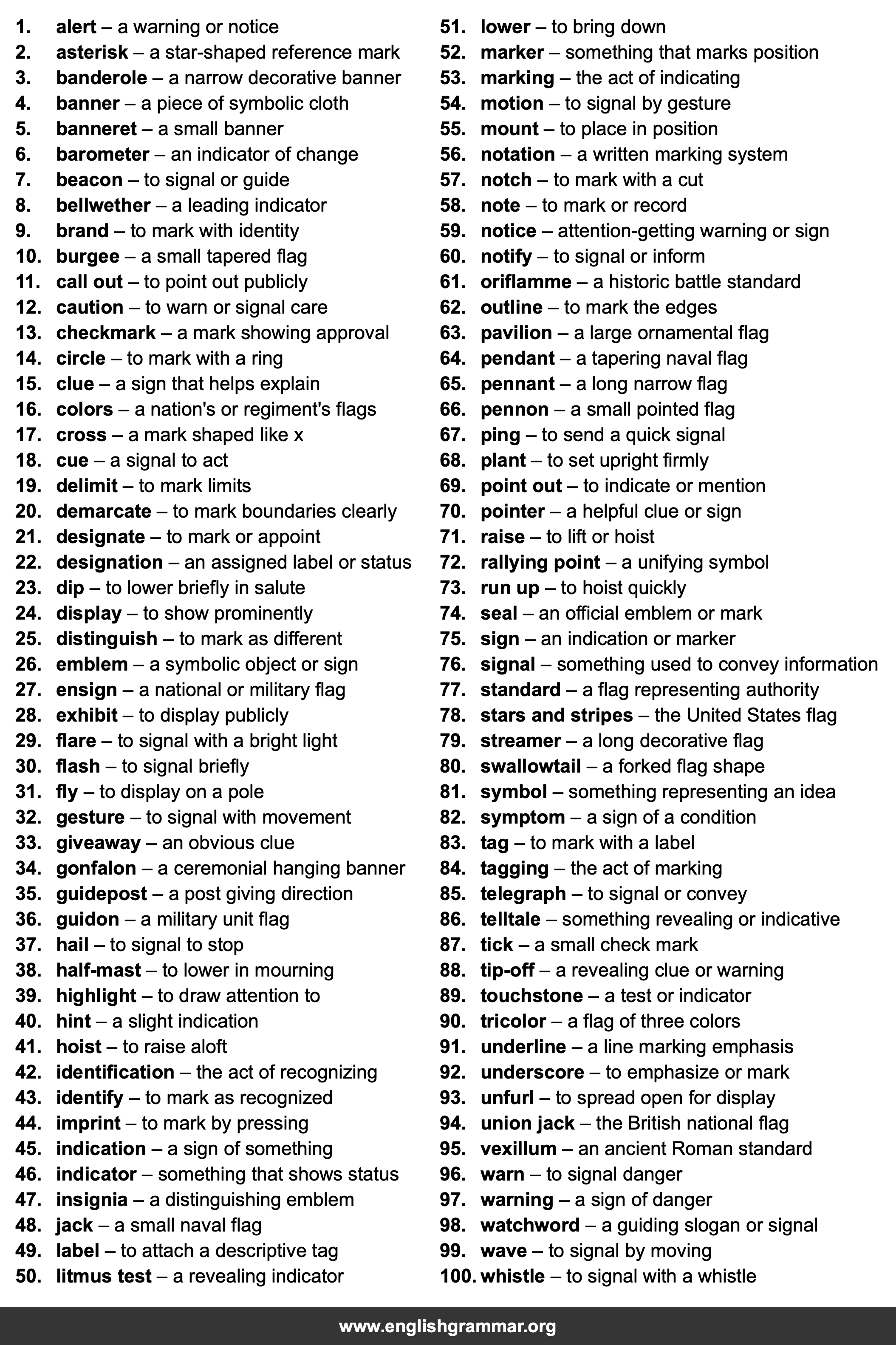 1. alert – a warning or notice
2. asterisk – a star-shaped reference mark
3. banderole – a narrow decorative banner
4. banner – a piece of symbolic cloth
5. banneret – a small banner
6. barometer – an indicator of change
7. beacon – to signal or guide
8. bellwether – a leading indicator
9. brand – to mark with identity
10. burgee – a small tapered flag
11. call out – to point out publicly
12. caution – to warn or signal care
13. checkmark – a mark showing approval
14. circle – to mark with a ring
15. clue – a sign that helps explain
16. colors – a nation's or regiment's flags
17. cross – a mark shaped like x
18. cue – a signal to act
19. delimit – to mark limits
20. demarcate – to mark boundaries clearly
21. designate – to mark or appoint
22. designation – an assigned label or status
23. dip – to lower briefly in salute
24. display – to show prominently
25. distinguish – to mark as different
26. emblem – a symbolic object or sign
27. ensign – a national or military flag
28. exhibit – to display publicly
29. flare – to signal with a bright light
30. flash – to signal briefly
31. fly – to display on a pole
32. gesture – to signal with movement
33. giveaway – an obvious clue
34. gonfalon – a ceremonial hanging banner
35. guidepost – a post giving direction
36. guidon – a military unit flag
37. hail – to signal to stop
38. half-mast – to lower in mourning
39. highlight – to draw attention to
40. hint – a slight indication
41. hoist – to raise aloft
42. identification – the act of recognizing
43. identify – to mark as recognized
44. imprint – to mark by pressing
45. indication – a sign of something
46. indicator – something that shows status
47. insignia – a distinguishing emblem
48. jack – a small naval flag
49. label – to attach a descriptive tag
50. litmus test – a revealing indicator

51. lower – to bring down
52. marker – something that marks position
53. marking – the act of indicating
54. motion – to signal by gesture
55. mount – to place in position
56. notation – a written marking system
57. notch – to mark with a cut
58. note – to mark or record
59. notice – attention-getting warning or sign
60. notify – to signal or inform
61. oriflamme – a historic battle standard
62. outline – to mark the edges
63. pavilion – a large ornamental flag
64. pendant – a tapering naval flag
65. pennant – a long narrow flag
66. pennon – a small pointed flag
67. ping – to send a quick signal
68. plant – to set upright firmly
69. point out – to indicate or mention
70. pointer – a helpful clue or sign
71. raise – to lift or hoist
72. rallying point – a unifying symbol
73. run up – to hoist quickly
74. seal – an official emblem or mark
75. sign – an indication or marker
76. signal – something used to convey information
77. standard – a flag representing authority
78. stars and stripes – the United States flag
79. streamer – a long decorative flag
80. swallowtail – a forked flag shape
81. symbol – something representing an idea
82. symptom – a sign of a condition
83. tag – to mark with a label
84. tagging – the act of marking
85. telegraph – to signal or convey
86. telltale – something revealing or indicative
87. tick – a small check mark
88. tip-off – a revealing clue or warning
89. touchstone – a test or indicator
90. tricolor – a flag of three colors
91. underline – a line marking emphasis
92. underscore – to emphasize or mark
93. unfurl – to spread open for display
94. union jack – the British national flag
95. vexillum – an ancient Roman standard
96. warn – to signal danger
97. warning – a sign of danger
98. watchword – a guiding slogan or signal
99. wave – to signal by moving
100. whistle – to signal with a whistle

www.englishgrammar.org